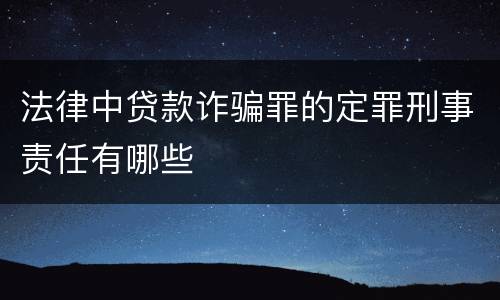 法律中贷款诈骗罪的定罪刑事责任有哪些